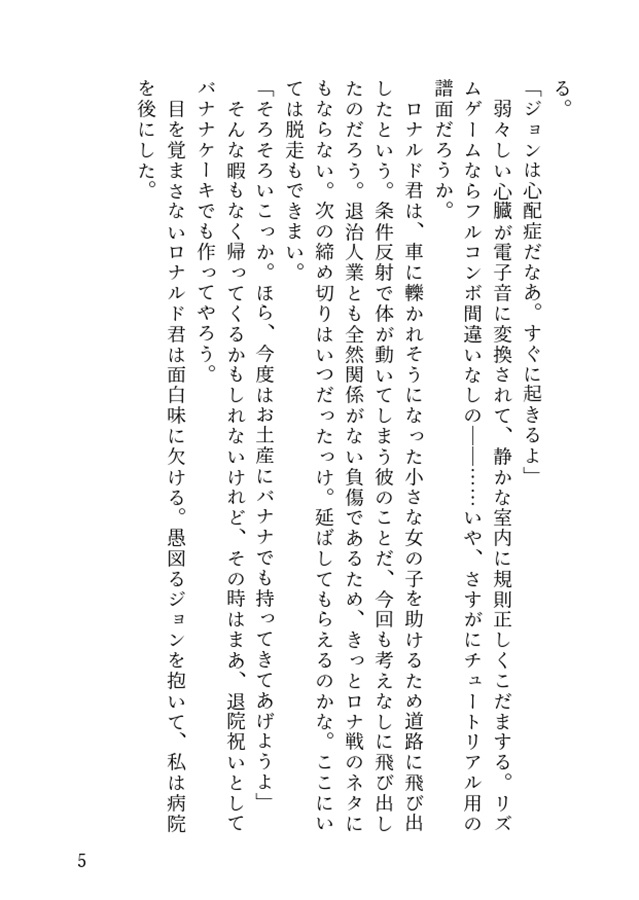 る。

「ジョンは心配症だなあ。すぐに起きるよ」

弱々しい心臓が電子音に変換されて、静かな室内に規則正しくこだまする。リズムゲームならフルコンボ間違いなしの――……いや、さすがにチュートリアル用の譜面だろうか。

ロナルド君は、車に轢かれそうになった小さな女の子を助けるため道路に飛び出したという。条件反射で体が動いてしまう彼のことだ、今回も考えなしに飛び出したのだろう。退治人業とも全然関係がない負傷であるため、きっとロナ戦のネタにもならない。次の締め切りはいつだったっけ。延ばしてもらえるのかな。ここにいては脱走もできまい。

「そろそろいこっか。ほら、今度はお土産にバナナでも持ってきてあげようよ」

そんな暇もなく帰ってくるかもしれないけれど、その時はまあ、退院祝いとしてバナナケーキでも作ってやろう。

目を覚まさないロナルド君は面白味に欠ける。愚図るジョンを抱いて、私は病院を後にした。

5